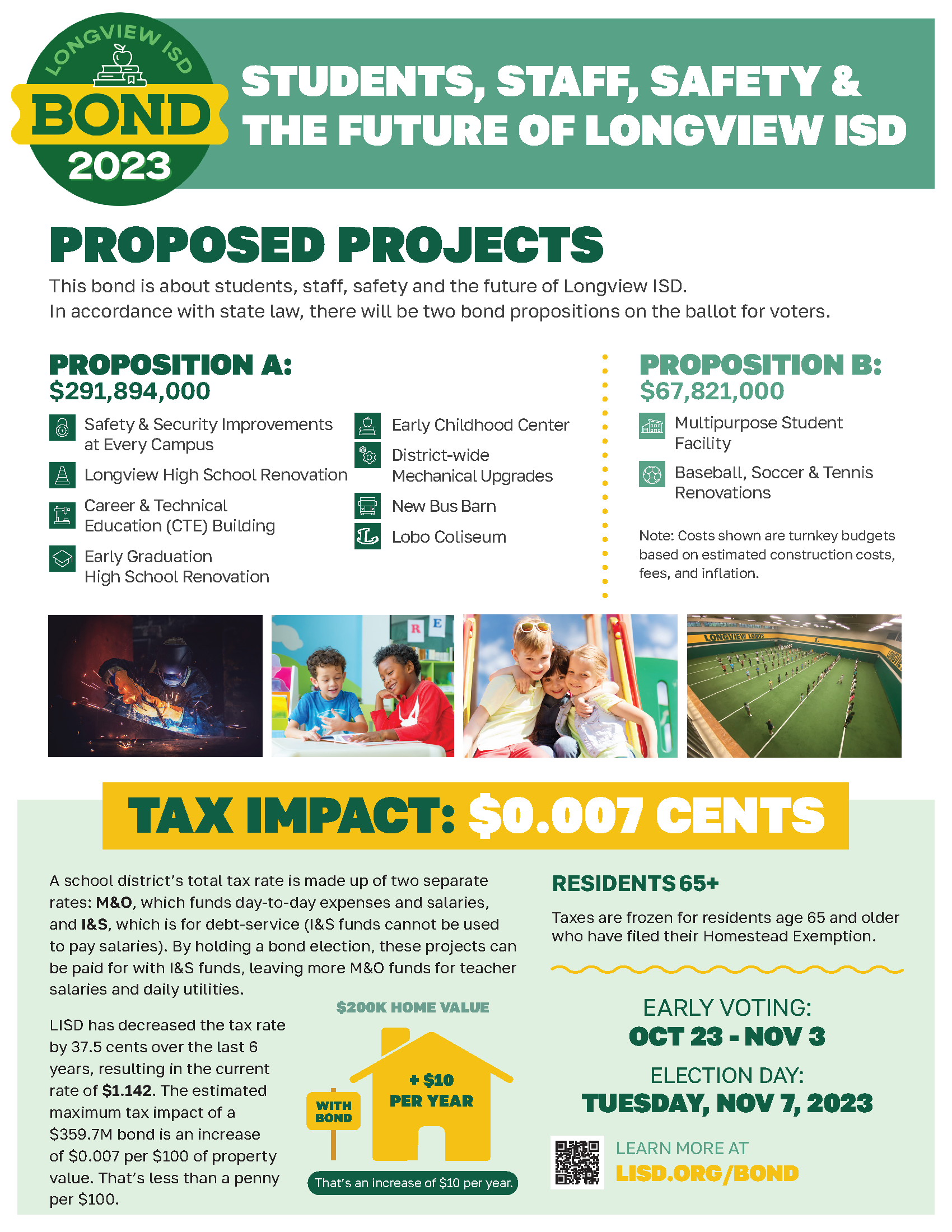 LONGVIEW ISD
BOND
2023

STUDENTS, STAFF, SAFETY & THE FUTURE OF LONGVIEW ISD

PROPOSED PROJECTS

This bond is about students, staff, safety and the future of Longview ISD.
In accordance with state law, there will be two bond propositions on the ballot for voters.

PROPOSITION A:
$291,894,000

Safety & Security Improvements at Every Campus

Longview High School Renovation

Career & Technical Education (CTE) Building

Early Graduation High School Renovation

Early Childhood Center

District-wide Mechanical Upgrades

New Bus Barn

Lobo Coliseum

PROPOSITION B:
$67,821,000

Multipurpose Student Facility

Baseball, Soccer & Tennis Renovations

Note: Costs shown are turnkey budgets based on estimated construction costs, fees, and inflation.

R E

LONGVIEW LOBOS

TAX IMPACT: $0.007 CENTS

A school district's total tax rate is made up of two separate rates: M&O, which funds day-to-day expenses and salaries, and I&S, which is for debt-service (I&S funds cannot be used to pay salaries). By holding a bond election, these projects can be paid for with I&S funds, leaving more M&O funds for teacher salaries and daily utilities.

LISD has decreased the tax rate by 37.5 cents over the last 6 years, resulting in the current rate of $1.142. The estimated maximum tax impact of a $359.7M bond is an increase of $0.007 per $100 of property value. That's less than a penny per $100.

$200K HOME VALUE

WITH BOND

+ $10 PER YEAR

That's an increase of $10 per year.

RESIDENTS 65+

Taxes are frozen for residents age 65 and older who have filed their Homestead Exemption.

EARLY VOTING:
OCT 23 - NOV 3

ELECTION DAY:
TUESDAY, NOV 7, 2023

LEARN MORE AT
LISD.ORG/BOND